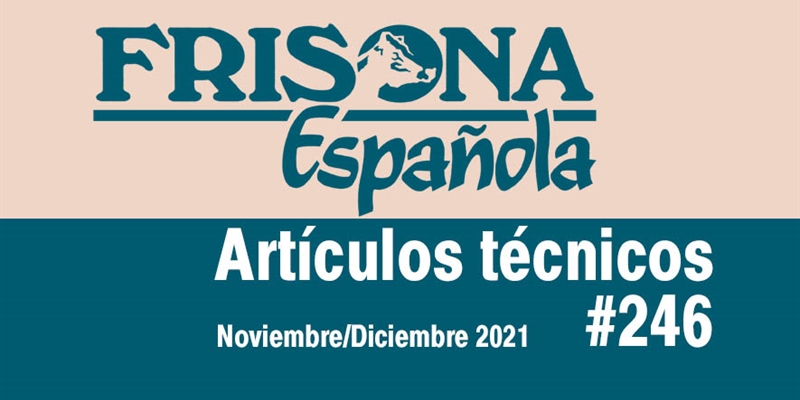 FRISONA
Española

Artículos técnicos
#246

Noviembre/Diciembre 2021